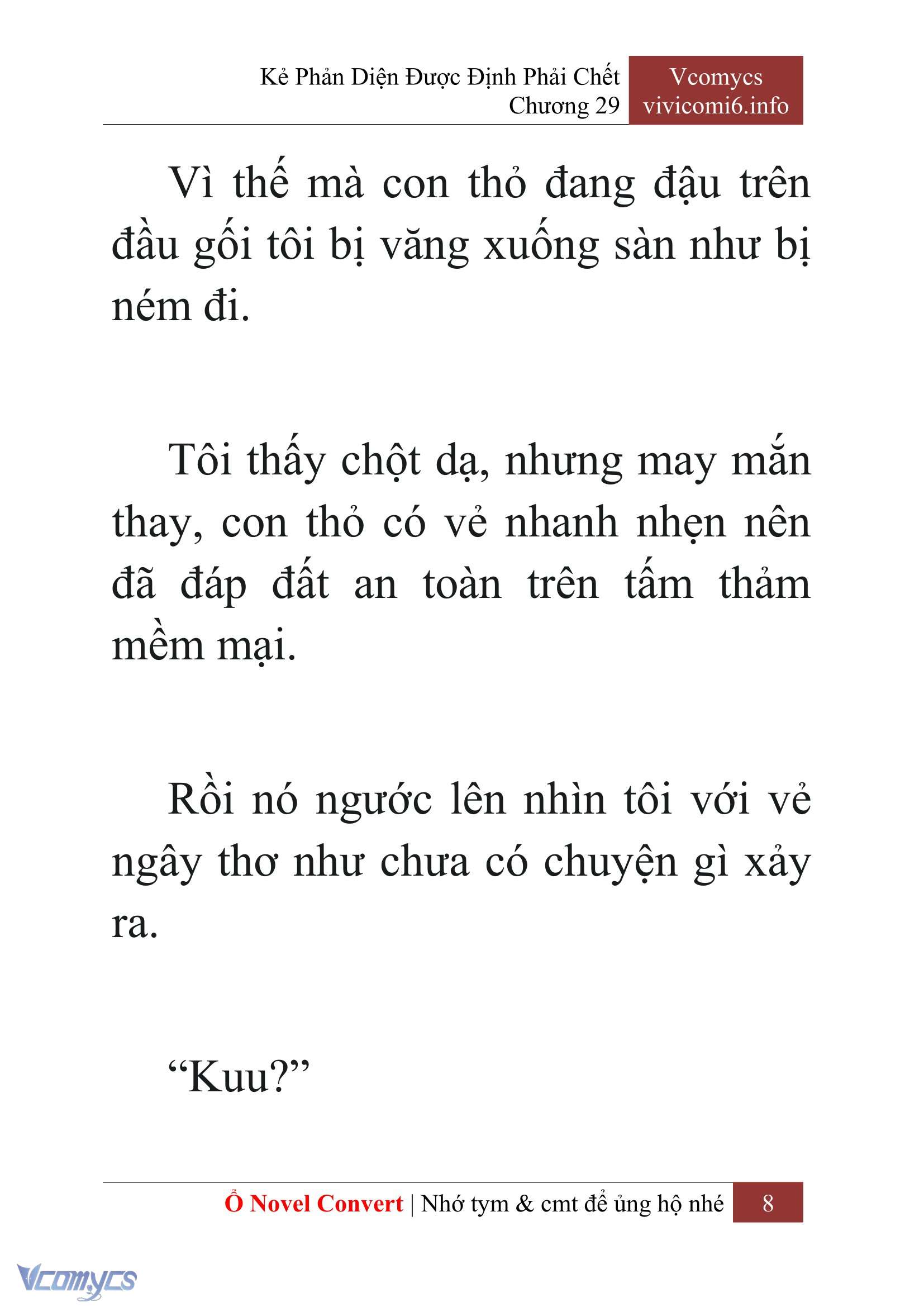 Kẻ Phản Diện Được Định Phải Chết
Chương 29

Vcomycs
vivicomi6.info

Vì thế mà con thỏ đang đậu trên đầu gối tôi bị văng xuống sàn như bị ném đi.

Tôi thấy chột dạ, nhưng may mắn thay, con thỏ có vẻ nhanh nhẹn nên đã đáp đất an toàn trên tấm thảm mềm mại.

Rồi nó ngước lên nhìn tôi với vẻ ngây thơ như chưa có chuyện gì xảy ra.

“Kuu?”

Ổ Novel Convert | Nhớ tym & cmt để ủng hộ nhé 8

Vcomycs